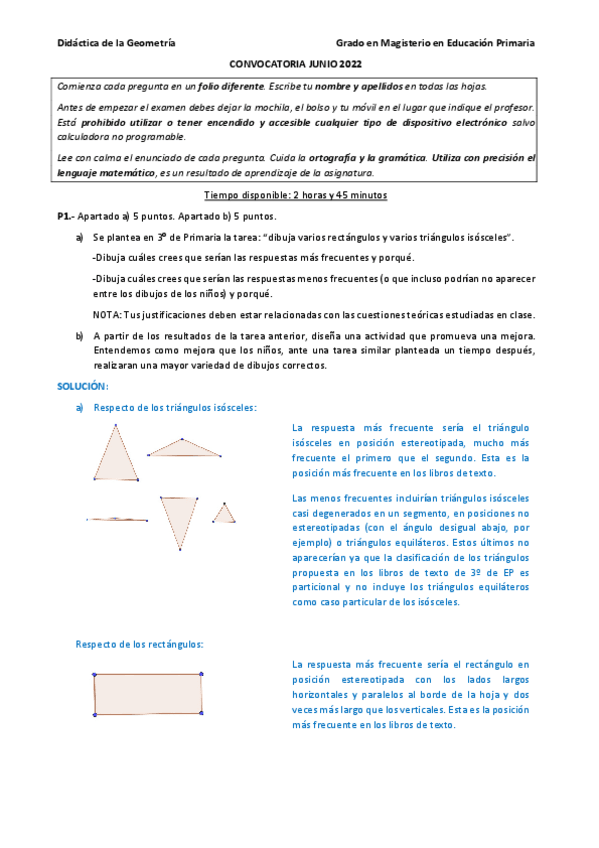 Didáctica de la Geometría

Grado en Magisterio en Educación Primaria

CONVOCATORIA JUNIO 2022

Comienza cada pregunta en un folio diferente. Escribe tu nombre y apellidos en todas las hojas.

Antes de empezar el examen debes dejar la mochila, el bolso y tu móvil en el lugar que indique el profesor. Está prohibido utilizar o tener encendido y accesible cualquier tipo de dispositivo electrónico salvo calculadora no programable.

Lee con calma el enunciado de cada pregunta. Cuida la ortografía y la gramática. Utiliza con precisión el lenguaje matemático, es un resultado de aprendizaje de la asignatura.

Tiempo disponible: 2 horas y 45 minutos

P1.- Apartado a) 5 puntos. Apartado b) 5 puntos.

a) Se plantea en 3º de Primaria la tarea: "dibuja varios rectángulos y varios triángulos isósceles".

-Dibuja cuáles crees que serían las respuestas más frecuentes y porqué.

-Dibuja cuáles crees que serían las respuestas menos frecuentes (o que incluso podrían no aparecer entre los dibujos de los niños) y porqué.

NOTA: Tus justificaciones deben estar relacionadas con las cuestiones teóricas estudiadas en clase.

b) A partir de los resultados de la tarea anterior, diseña una actividad que promueva una mejora. Entendemos como mejora que los niños, ante una tarea similar planteada un tiempo después, realizaran una mayor variedad de dibujos correctos.

SOLUCIÓN:

a) Respecto de los triángulos isósceles:

La respuesta más frecuente sería el triángulo isósceles en posición estereotipada, mucho más frecuente el primero que el segundo. Esta es la posición más frecuente en los libros de texto.

Las menos frecuentes incluirían triángulos isósceles casi degenerados en un segmento, en posiciones no estereotipadas (con el ángulo desigual abajo, por ejemplo) o triángulos equiláteros. Estos últimos no aparecerían ya que la clasificación de los triángulos propuesta en los libros de texto de 3º de EP es particional y no incluye los triángulos equiláteros como caso particular de los isósceles.

Respecto de los rectángulos:

La respuesta más frecuente sería el rectángulo en posición estereotipada con los lados largos horizontales y paralelos al borde de la hoja y dos veces más largo que los verticales. Esta es la posición más frecuente en los libros de texto.